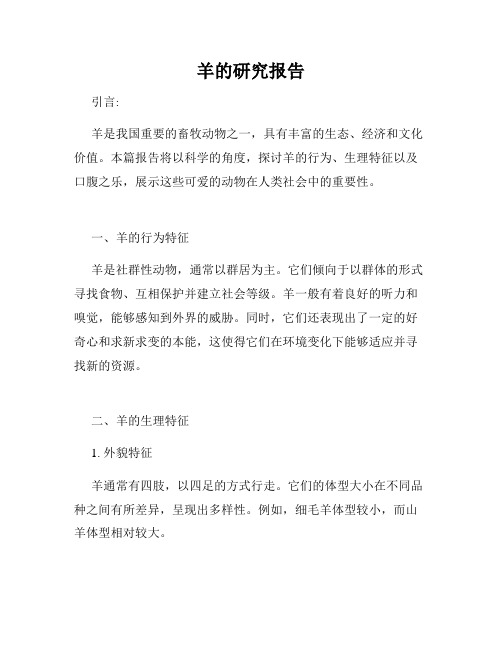 羊的研究报告

引言:

羊是我国重要的畜牧动物之一，具有丰富的生态、经济和文化价值。本篇报告将以科学的角度，探讨羊的行为、生理特征以及口腹之乐，展示这些可爱的动物在人类社会中的重要性。

一、羊的行为特征

羊是社群性动物，通常以群居为主。它们倾向于以群体的形式寻找食物、互相保护并建立社会等级。羊一般有着良好的听力和嗅觉，能够感知到外界的威胁。同时，它们还表现出了一定的好奇心和求新求变的本能，这使得它们在环境变化下能够适应并寻找新的资源。

二、羊的生理特征

1. 外貌特征

羊通常有四肢，以四足的方式行走。它们的体型大小在不同品种之间有所差异，呈现出多样性。例如，细毛羊体型较小，而山羊体型相对较大。